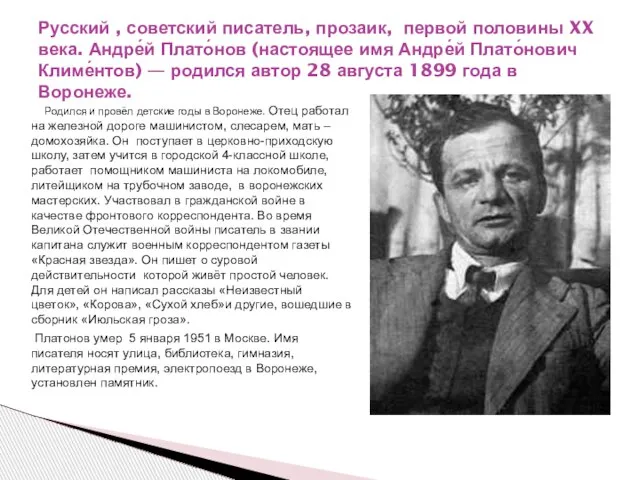 Русский , советский писатель, прозаик, первой половины XX века. Андре́й Плато́нов (настоящее имя Андре́й Плато́нович Климе́нтов) — родился автор 28 августа 1899 года в Воронеже.

Родился и провёл детские годы в Воронеже. Отец работал на железной дороге машинистом, слесарем, мать – домохозяйка. Он поступает в церковно-приходскую школу, затем учится в городской 4-классной школе, работает помощником машиниста на локомобиле, литейщиком на трубочном заводе, в воронежских мастерских. Участвовал в гражданской войне в качестве фронтового корреспондента. Во время Великой Отечественной войны писатель в звании капитана служит военным корреспондентом газеты «Красная звезда». Он пишет о суровой действительности которой живёт простой человек. Для детей он написал рассказы «Неизвестный цветок», «Корова», «Сухой хлеб»и другие, вошедшие в сборник «Июльская гроза».

Платонов умер 5 января 1951 в Москве. Имя писателя носят улица, библиотека, гимназия, литературная премия, электропоезд в Воронеже, установлен памятник.